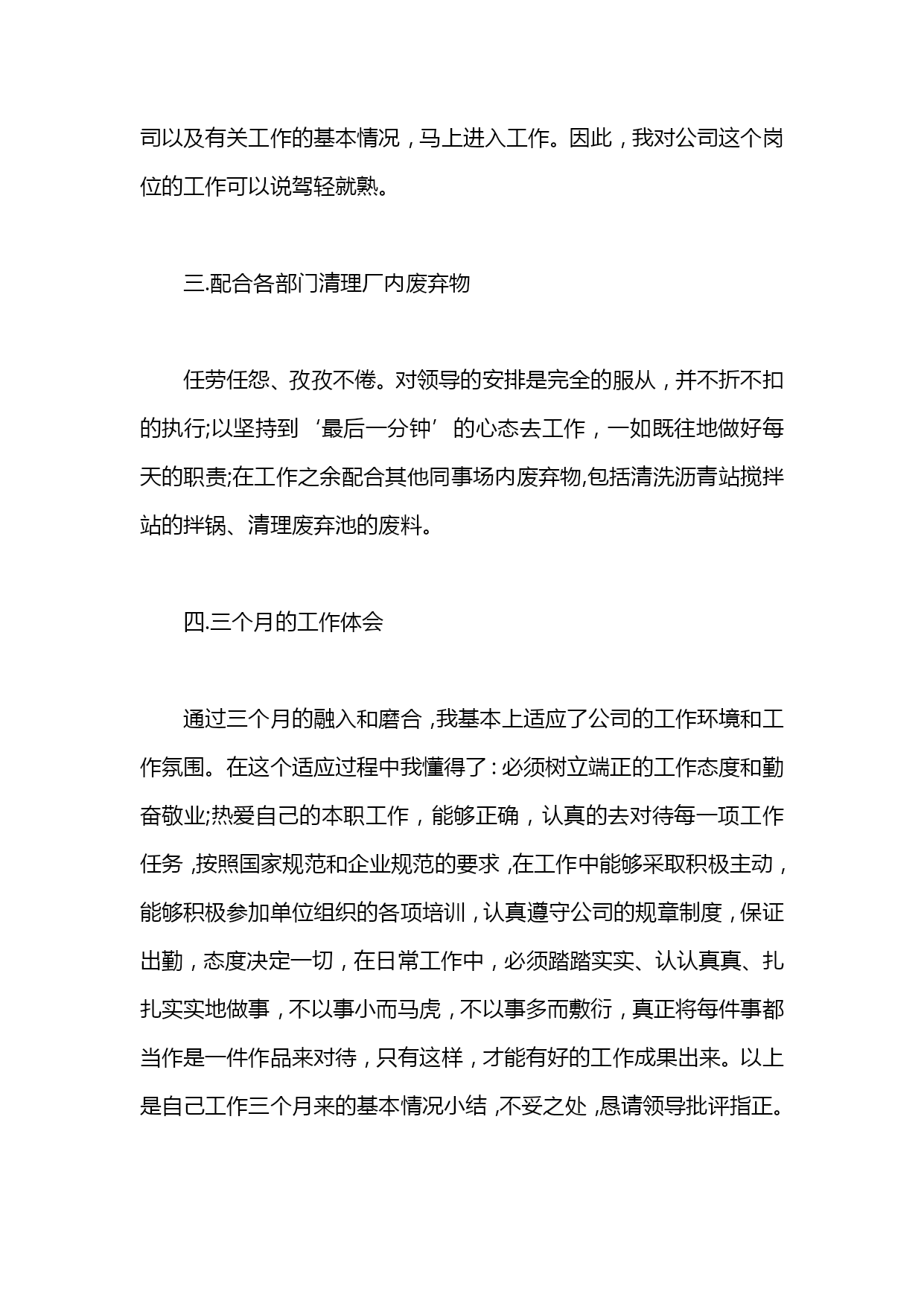 司以及有关工作的基本情况，马上进入工作。因此，我对公司这个岗位的工作可以说驾轻就熟。

三.配合各部门清理厂内废弃物

任劳任怨、孜孜不倦。对领导的安排是完全的服从，并不折不扣的执行;以坚持到‘最后一分钟’的心态去工作，一如既往地做好每天的职责;在工作之余配合其他同事场内废弃物,包括清洗沥青站搅拌站的拌锅、清理废弃池的废料。

四.三个月的工作体会

通过三个月的融入和磨合，我基本上适应了公司的工作环境和工作氛围。在这个适应过程中我懂得了：必须树立端正的工作态度和勤奋敬业;热爱自己的本职工作，能够正确，认真的去对待每一项工作任务，按照国家规范和企业规范的要求，在工作中能够采取积极主动，能够积极参加单位组织的各项培训，认真遵守公司的规章制度，保证出勤，态度决定一切，在日常工作中，必须踏踏实实、认认真真、扎扎实实地做事，不以事小而马虎，不以事多而敷衍，真正将每件事都当作是一件作品来对待，只有这样，才能有好的工作成果出来。以上是自己工作三个月来的基本情况小结，不妥之处，恳请领导批评指正。